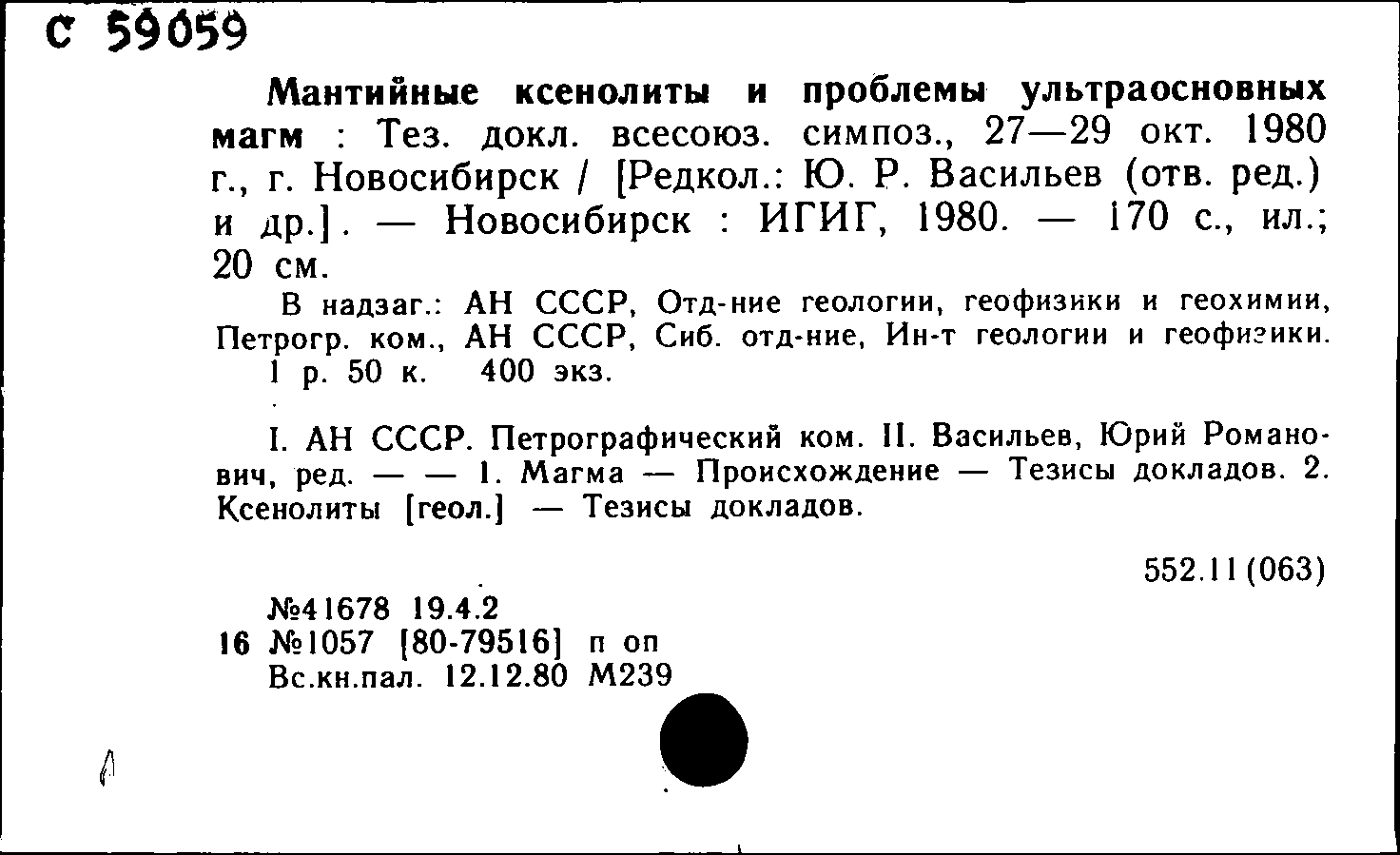 С 59059

Мантийные ксенолиты и проблемы ультраосновных магм : Тез. докл. всесоюз. симпоз., 27—29 окт. 1980 г., г. Новосибирск / [Редкол.: Ю. Р. Васильев (отв. ред.) и др.]. — Новосибирск : ИГИГ, 1980. — 170 с., ил.; 20 см.

В надзаг.: АН СССР, Отд-ние геологии, геофизики и геохимии, Петрогр. ком., АН СССР, Сиб. отд-ние, Ин-т геологии и геофизики.
1 р. 50 к. 400 экз.

I. АН СССР. Петрографический ком. II. Васильев, Юрий Романович, ред. — — 1. Магма — Происхождение — Тезисы докладов. 2. Ксенолиты [геол.] — Тезисы докладов.

552.11(063)

№41678 19.4.2
16 №1057 [80-79516] п оп
Вс.кн.пал. 12.12.80 М239